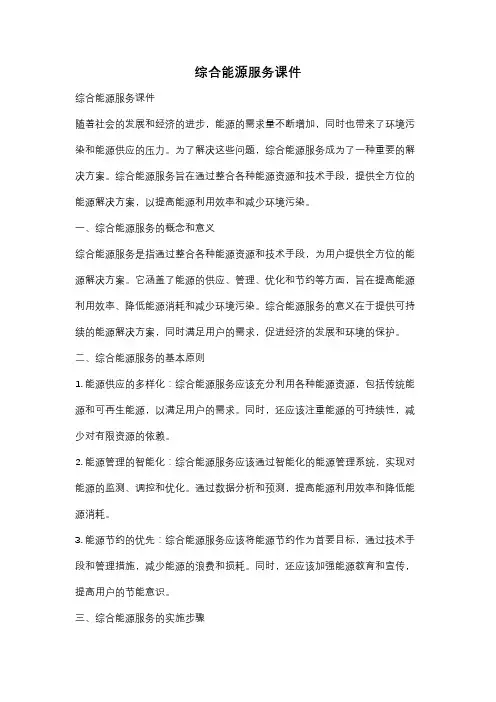 综合能源服务课件

综合能源服务课件

随着社会的发展和经济的进步，能源的需求量不断增加，同时也带来了环境污染和能源供应的压力。为了解决这些问题，综合能源服务成为了一种重要的解决方案。综合能源服务旨在通过整合各种能源资源和技术手段，提供全方位的能源解决方案，以提高能源利用效率和减少环境污染。

一、综合能源服务的概念和意义

综合能源服务是指通过整合各种能源资源和技术手段，为用户提供全方位的能源解决方案。它涵盖了能源的供应、管理、优化和节约等方面，旨在提高能源利用效率、降低能源消耗和减少环境污染。综合能源服务的意义在于提供可持续的能源解决方案，同时满足用户的需求，促进经济的发展和环境的保护。

二、综合能源服务的基本原则

1. 能源供应的多样化：综合能源服务应该充分利用各种能源资源，包括传统能源和可再生能源，以满足用户的需求。同时，还应该注重能源的可持续性，减少对有限资源的依赖。

2. 能源管理的智能化：综合能源服务应该通过智能化的能源管理系统，实现对能源的监测、调控和优化。通过数据分析和预测，提高能源利用效率和降低能源消耗。

3. 能源节约的优先：综合能源服务应该将能源节约作为首要目标，通过技术手段和管理措施，减少能源的浪费和损耗。同时，还应该加强能源教育和宣传，提高用户的节能意识。

三、综合能源服务的实施步骤